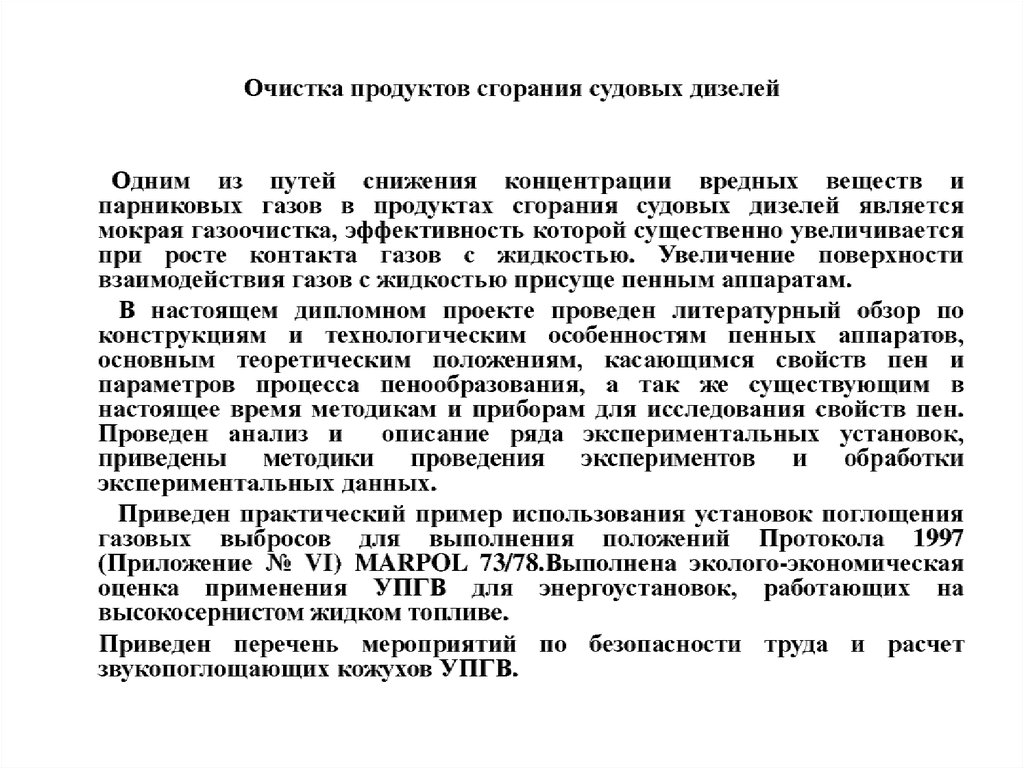 Очистка продуктов сгорания судовых дизелей

Одним из путей снижения концентрации вредных веществ и парниковых газов в продуктах сгорания судовых дизелей является мокрая газоочистка, эффективность которой существенно увеличивается при росте контакта газов с жидкостью. Увеличение поверхности взаимодействия газов с жидкостью присуще пенным аппаратам.

В настоящем дипломном проекте проведен литературный обзор по конструкциям и технологическим особенностям пенных аппаратов, основным теоретическим положениям, касающимся свойств пен и параметров процесса пенообразования, а так же существующим в настоящее время методикам и приборам для исследования свойств пен. Проведен анализ и описание ряда экспериментальных установок, приведены методики проведения экспериментов и обработки экспериментальных данных.

Приведен практический пример использования установок поглощения газовых выбросов для выполнения положений Протокола 1997 (Приложение № VI) MARPOL 73/78.Выполнена эколого-экономическая оценка применения УПГВ для энергоустановок, работающих на высокосернистом жидком топливе.

Приведен перечень мероприятий по безопасности труда и расчет звукопоглощающих кожухов УПГВ.